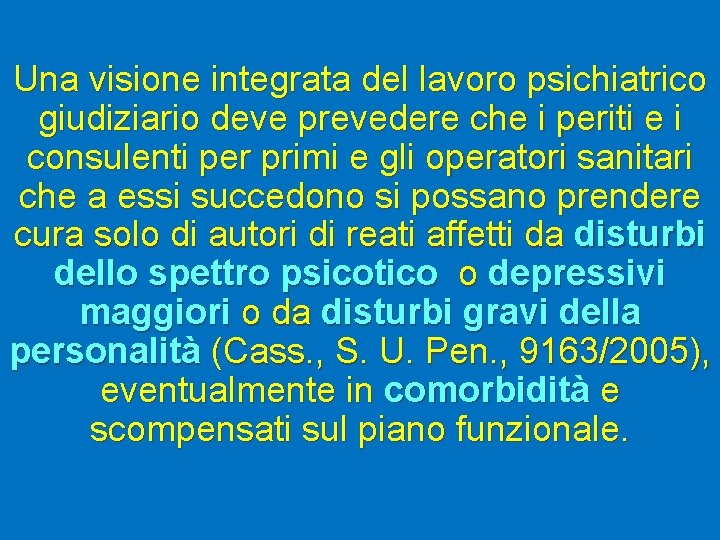 Una visione integrata del lavoro psichiatrico giudiziario deve prevedere che i periti e i consulenti per primi e gli operatori sanitari che a essi succedono si possano prendere cura solo di autori di reati affetti da disturbi dello spettro psicotico  o depressivi maggiori o da disturbi gravi della personalità (Cass., S. U. Pen., 9163/2005), eventualmente in comorbidità e scompensati sul piano funzionale.